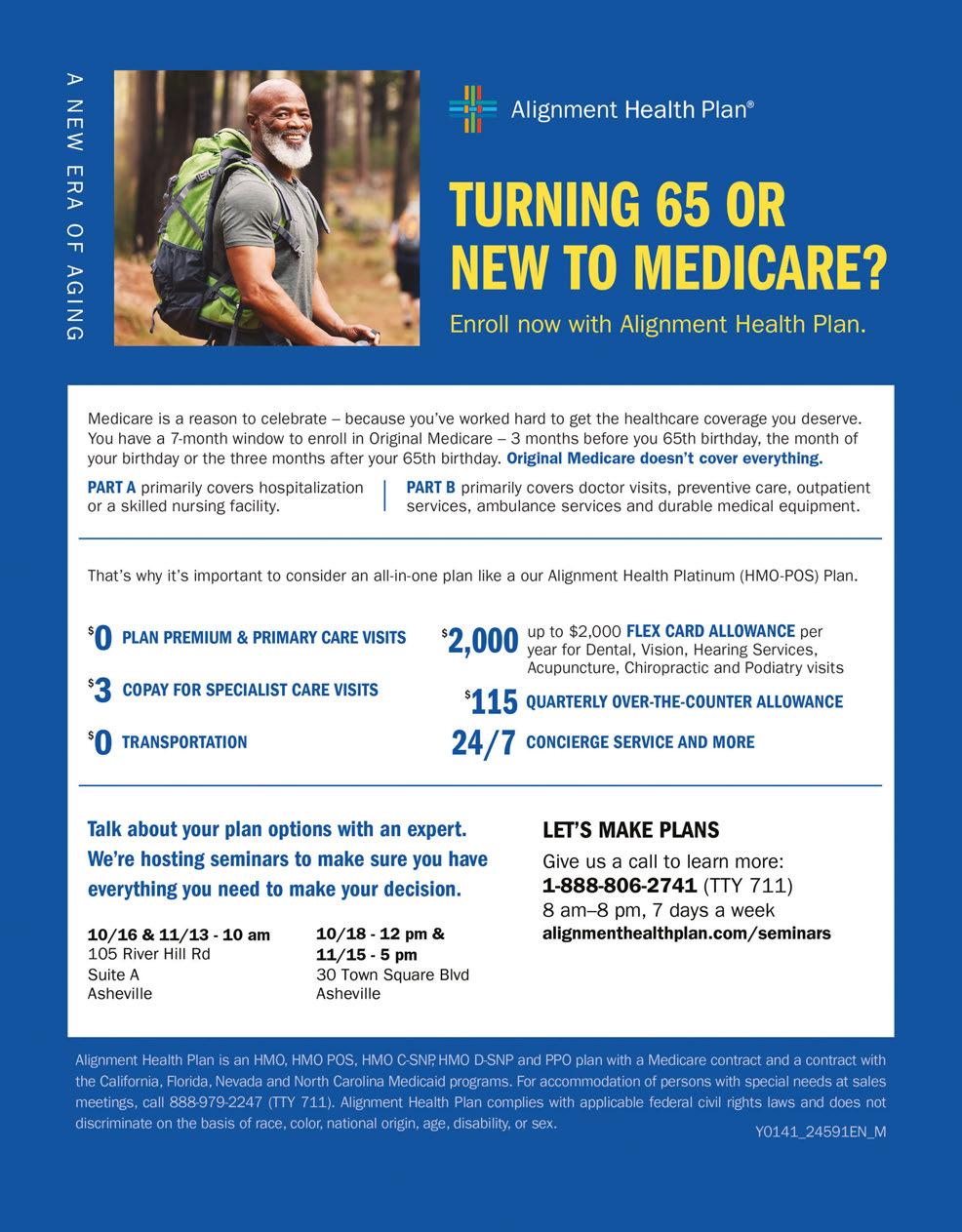 A NEW ERA OF AGING

Alignment Health Plan®

TURNING 65 OR NEW TO MEDICARE?

Enroll now with Alignment Health Plan.

Medicare is a reason to celebrate – because you've worked hard to get the healthcare coverage you deserve. You have a 7-month window to enroll in Original Medicare – 3 months before you 65th birthday, the month of your birthday or the three months after your 65th birthday. Original Medicare doesn't cover everything.

PART A primarily covers hospitalization or a skilled nursing facility.

PART B primarily covers doctor visits, preventive care, outpatient services, ambulance services and durable medical equipment.

That's why it's important to consider an all-in-one plan like a our Alignment Health Platinum (HMO-POS) Plan.

$0 PLAN PREMIUM & PRIMARY CARE VISITS

$3 COPAY FOR SPECIALIST CARE VISITS

$0 TRANSPORTATION

$2,000 up to $2,000 FLEX CARD ALLOWANCE per year for Dental, Vision, Hearing Services, Acupuncture, Chiropractic and Podiatry visits

$115 QUARTERLY OVER-THE-COUNTER ALLOWANCE

24/7 CONCIERGE SERVICE AND MORE

Talk about your plan options with an expert. We're hosting seminars to make sure you have everything you need to make your decision.

10/16 & 11/13 - 10 am
105 River Hill Rd
Suite A
Asheville

10/18 - 12 pm & 11/15 - 5 pm
30 Town Square Blvd
Asheville

LET'S MAKE PLANS
Give us a call to learn more:
1-888-806-2741 (TTY 711)
8 am–8 pm, 7 days a week
alignmenthealthplan.com/seminars

Alignment Health Plan is an HMO, HMO POS, HMO C-SNP, HMO D-SNP and PPO plan with a Medicare contract and a contract with the California, Florida, Nevada and North Carolina Medicaid programs. For accommodation of persons with special needs at sales meetings, call 888-979-2247 (TTY 711). Alignment Health Plan complies with applicable federal civil rights laws and does not discriminate on the basis of race, color, national origin, age, disability, or sex.

Y0141_24591EN_M